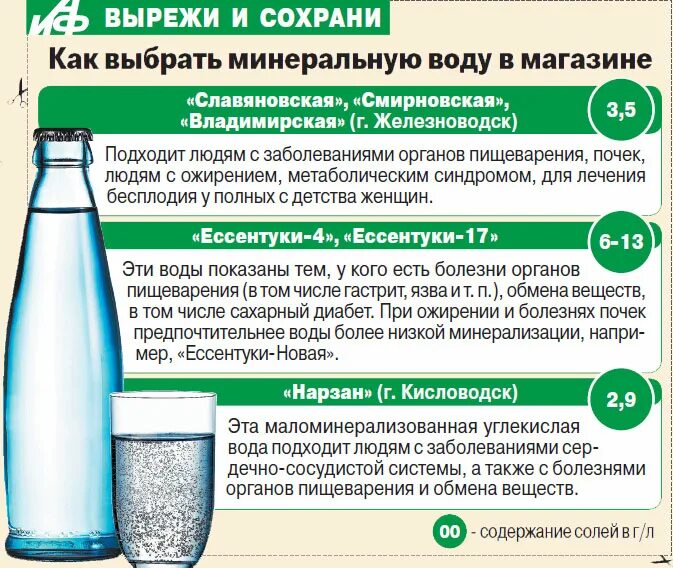 АиФ ВЫРЕЖИ И СОХРАНИ

Как выбрать минеральную воду в магазине

«Славяновская», «Смирновская», «Владимирская» (г. Железноводск)

3,5

Подходит людям с заболеваниями органов пищеварения, почек, людям с ожирением, метаболическим синдромом, для лечения бесплодия у полных с детства женщин.

«Ессентуки-4», «Ессентуки-17»

6-13

Эти воды показаны тем, у кого есть болезни органов пищеварения (в том числе гастрит, язва и т. п.), обмена веществ, в том числе сахарный диабет. При ожирении и болезнях почек предпочтительнее воды более низкой минерализации, например, «Ессентуки-Новая».

«Нарзан» (г. Кисловодск)

2,9

Эта маломинерализованная углекислая вода подходит людям с заболеваниями сердечно-сосудистой системы, а также с болезнями органов пищеварения и обмена веществ.

00 - содержание солей в г/л